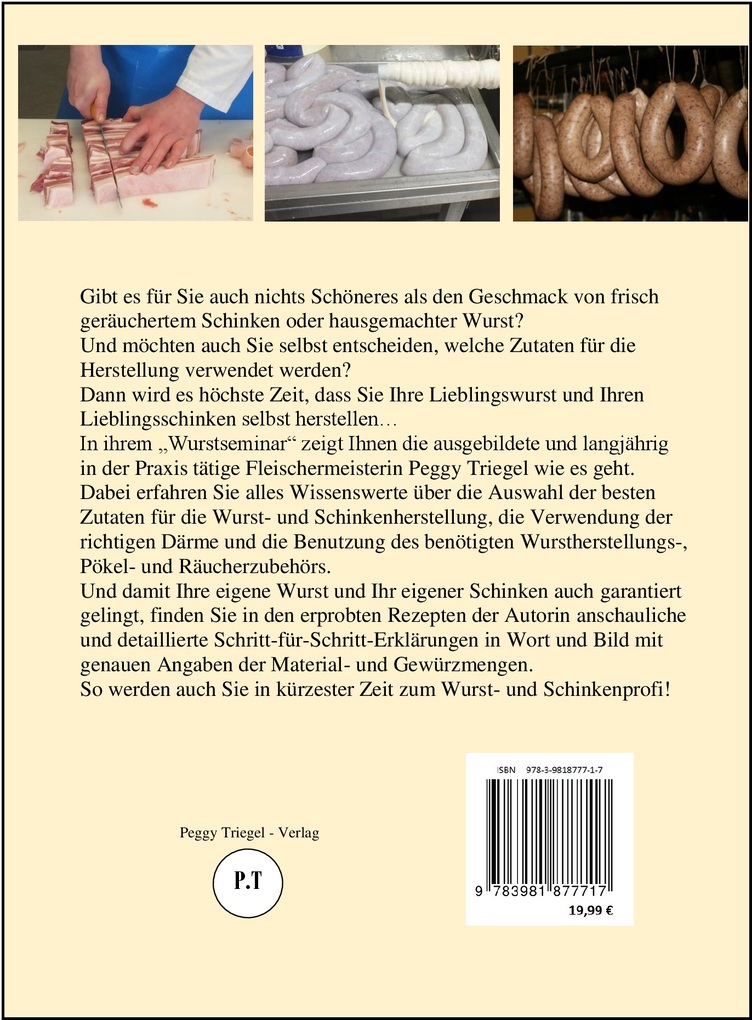 Gibt es für Sie auch nichts Schöneres als den Geschmack von frisch geräuchertem Schinken oder hausgemachter Wurst?
Und möchten auch Sie selbst entscheiden, welche Zutaten für die Herstellung verwendet werden?
Dann wird es höchste Zeit, dass Sie Ihre Lieblingswurst und Ihren Lieblingsschinken selbst herstellen…
In ihrem „Wurstseminar“ zeigt Ihnen die ausgebildete und langjährig in der Praxis tätige Fleischermeisterin Peggy Triegel wie es geht.
Dabei erfahren Sie alles Wissenswerte über die Auswahl der besten Zutaten für die Wurst- und Schinkenherstellung, die Verwendung der richtigen Därme und die Benutzung des benötigten Wurstherstellungs-, Pökel- und Räucherzubehörs.
Und damit Ihre eigene Wurst und Ihr eigener Schinken auch garantiert gelingt, finden Sie in den erprobten Rezepten der Autorin anschauliche und detaillierte Schritt-für-Schritt-Erklärungen in Wort und Bild mit genauen Angaben der Material- und Gewürzmengen.
So werden auch Sie in kürzester Zeit zum Wurst- und Schinkenprofi!

Peggy Triegel - Verlag

P.T

ISBN 978-3-9818777-1-7

9 783981 877717

19,99 €